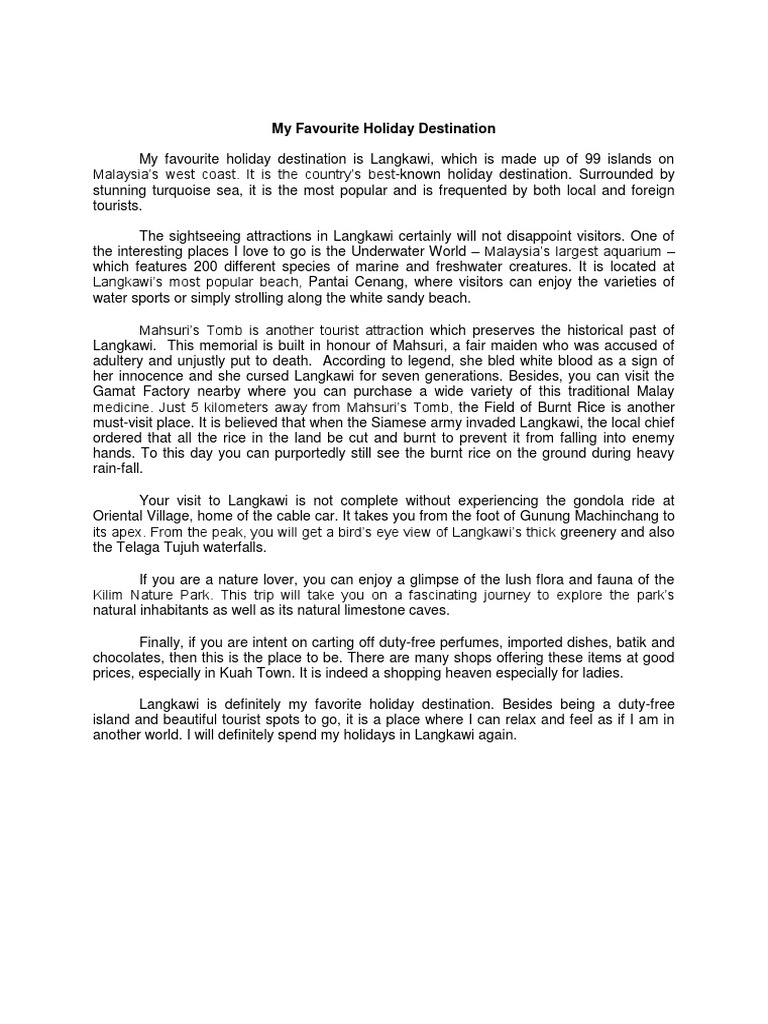 My Favourite Holiday Destination

My favourite holiday destination is Langkawi, which is made up of 99 islands on Malaysia's west coast. It is the country's best-known holiday destination. Surrounded by stunning turquoise sea, it is the most popular and is frequented by both local and foreign tourists.

The sightseeing attractions in Langkawi certainly will not disappoint visitors. One of the interesting places I love to go is the Underwater World – Malaysia's largest aquarium – which features 200 different species of marine and freshwater creatures. It is located at Langkawi's most popular beach, Pantai Cenang, where visitors can enjoy the varieties of water sports or simply strolling along the white sandy beach.

Mahsuri's Tomb is another tourist attraction which preserves the historical past of Langkawi. This memorial is built in honour of Mahsuri, a fair maiden who was accused of adultery and unjustly put to death. According to legend, she bled white blood as a sign of her innocence and she cursed Langkawi for seven generations. Besides, you can visit the Gamat Factory nearby where you can purchase a wide variety of this traditional Malay medicine. Just 5 kilometers away from Mahsuri's Tomb, the Field of Burnt Rice is another must-visit place. It is believed that when the Siamese army invaded Langkawi, the local chief ordered that all the rice in the land be cut and burnt to prevent it from falling into enemy hands. To this day you can purportedly still see the burnt rice on the ground during heavy rain-fall.

Your visit to Langkawi is not complete without experiencing the gondola ride at Oriental Village, home of the cable car. It takes you from the foot of Gunung Machinchang to its apex. From the peak, you will get a bird's eye view of Langkawi's thick greenery and also the Telaga Tujuh waterfalls.

If you are a nature lover, you can enjoy a glimpse of the lush flora and fauna of the Kilim Nature Park. This trip will take you on a fascinating journey to explore the park's natural inhabitants as well as its natural limestone caves.

Finally, if you are intent on carting off duty-free perfumes, imported dishes, batik and chocolates, then this is the place to be. There are many shops offering these items at good prices, especially in Kuah Town. It is indeed a shopping heaven especially for ladies.

Langkawi is definitely my favorite holiday destination. Besides being a duty-free island and beautiful tourist spots to go, it is a place where I can relax and feel as if I am in another world. I will definitely spend my holidays in Langkawi again.